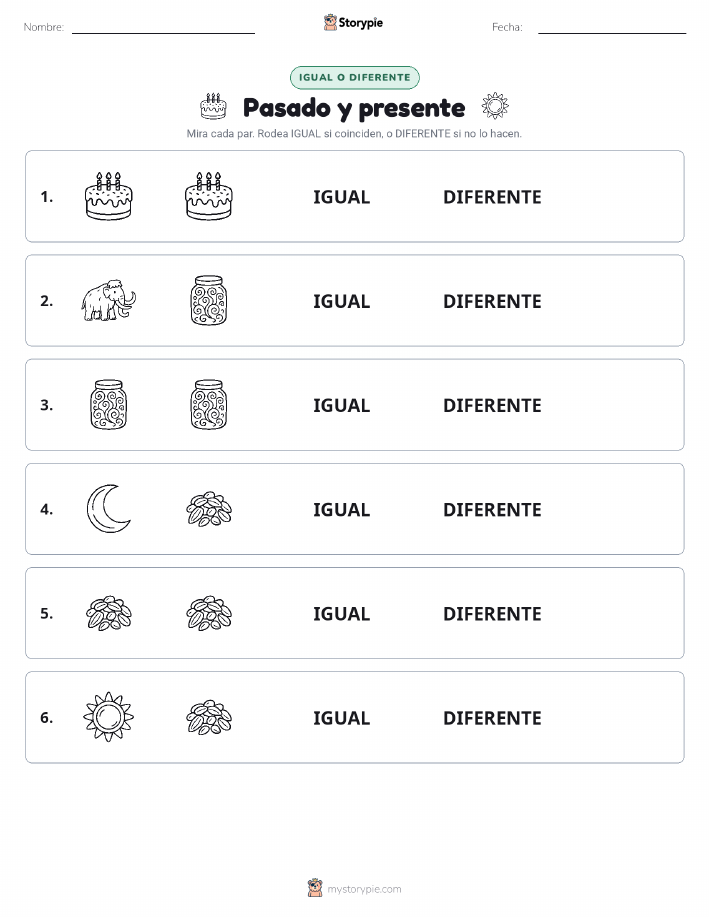 Nombre:

Storypie

Fecha:

IGUAL O DIFERENTE

Pasado y presente

Mira cada par. Rodea IGUAL si coinciden, o DIFERENTE si no lo hacen.

1. IGUAL DIFERENTE

2. IGUAL DIFERENTE

3. IGUAL DIFERENTE

4. IGUAL DIFERENTE

5. IGUAL DIFERENTE

6. IGUAL DIFERENTE

mystorypie.com